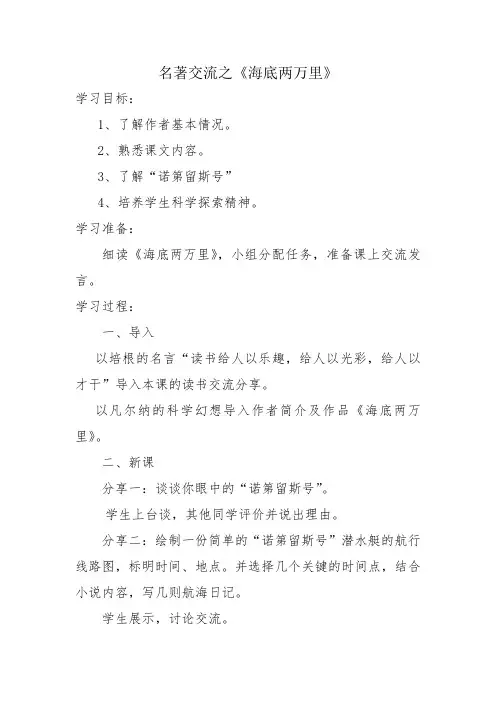 名著交流之《海底两万里》

学习目标：

1、了解作者基本情况。

2、熟悉课文内容。

3、了解“诺第留斯号”

4、培养学生科学探索精神。

学习准备：

细读《海底两万里》，小组分配任务，准备课上交流发言。

学习过程：

一、导入

以培根的名言“读书给人以乐趣，给人以光彩，给人以才干”导入本课的读书交流分享。

以凡尔纳的科学幻想导入作者简介及作品《海底两万里》。

二、新课

分享一：谈谈你眼中的“诺第留斯号”。

学生上台谈，其他同学评价并说出理由。

分享二：绘制一份简单的“诺第留斯号”潜水艇的航行线路图，标明时间、地点。并选择几个关键的时间点，结合小说内容，写几则航海日记。

学生展示，讨论交流。